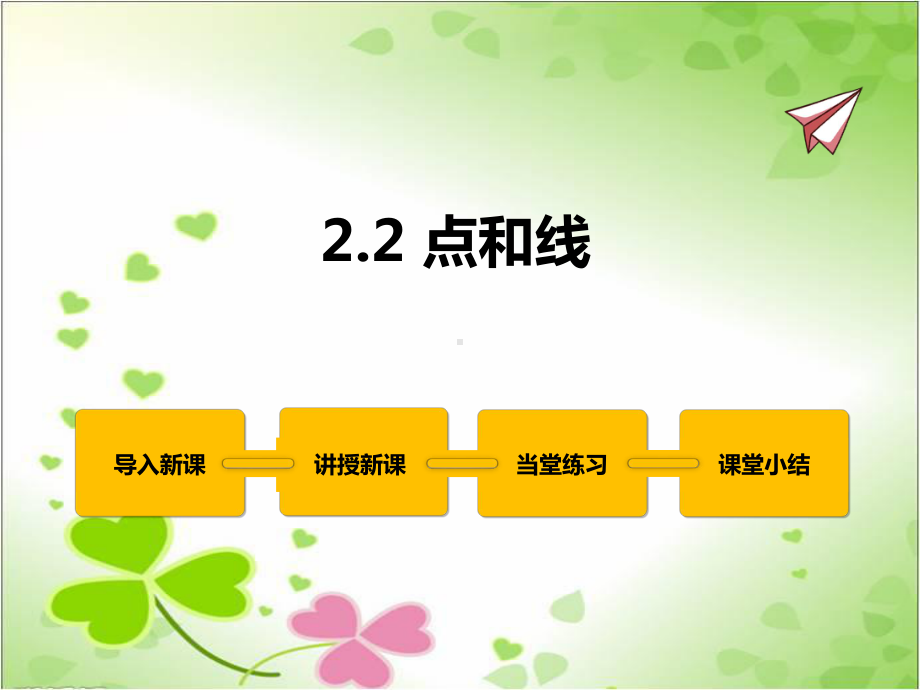 2.2 点和线

导入新课

讲授新课

当堂练习

课堂小结